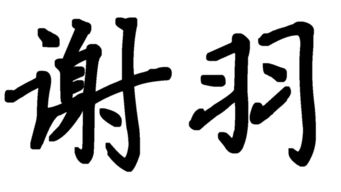 谢羽